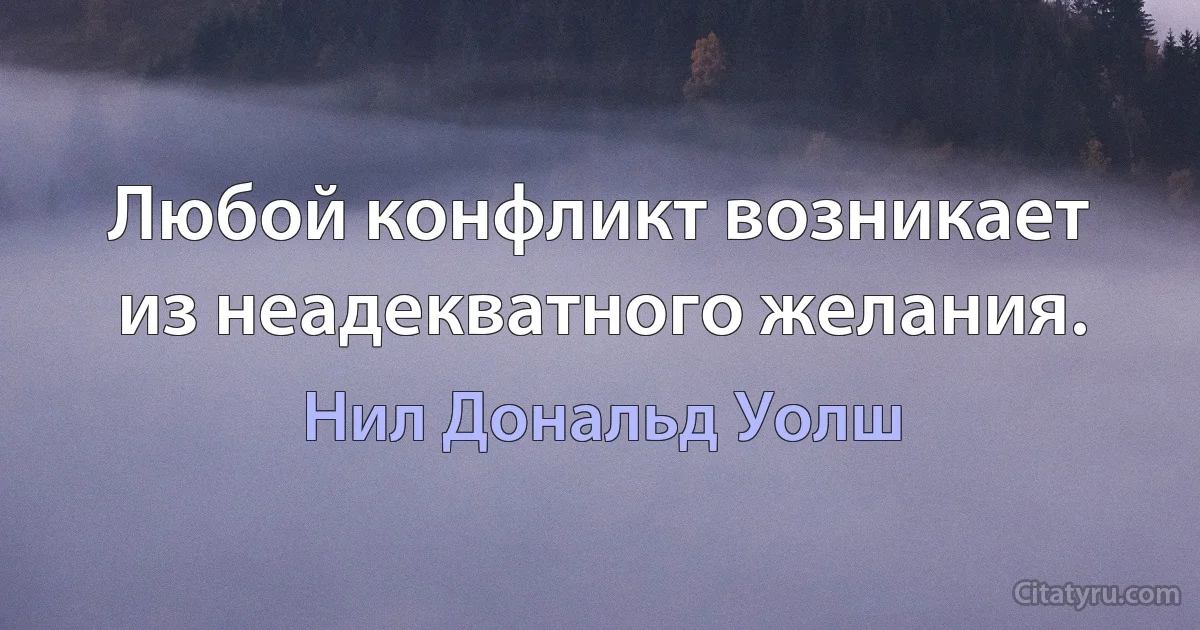 Любой конфликт возникает из неадекватного желания.

Нил Дональд Уолш

Citatyru.com